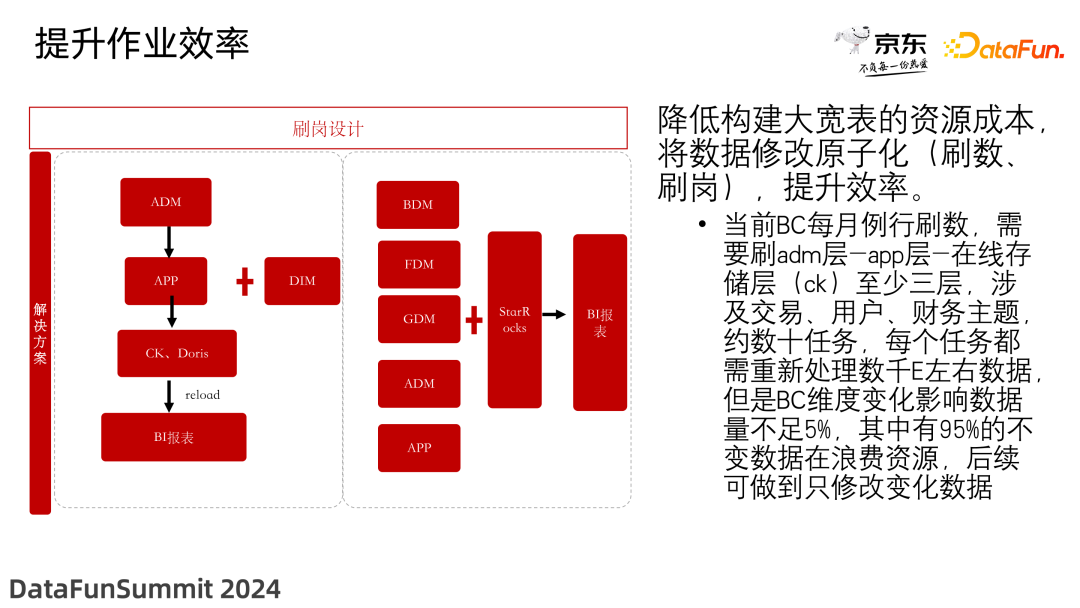 提升作业效率

京东
不负每一份热爱

DataFun.

刷岗设计

解决方案

ADM

APP

DIM

CK、Doris

reload

BI报表

BDM

FDM

GDM

ADM

APP

StarRocks

BI报表

降低构建大宽表的资源成本，将数据修改原子化（刷数、刷岗），提升效率。

• 当前BC每月例行刷数，需要刷adm层-app层-在线存储层（ck）至少三层，涉及交易、用户、财务主题，约数十任务，每个任务都需重新处理数千E左右数据，但是BC维度变化影响数据量不足5%，其中有95%的不变数据在浪费资源，后续可做到只修改变化数据

DataFunSummit 2024